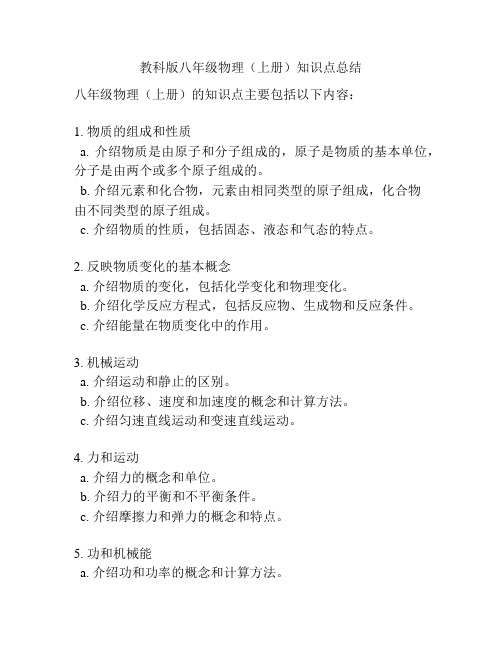 教科版八年级物理（上册）知识点总结

八年级物理（上册）的知识点主要包括以下内容：

1. 物质的组成和性质
a. 介绍物质是由原子和分子组成的，原子是物质的基本单位，分子是由两个或多个原子组成的。
b. 介绍元素和化合物，元素由相同类型的原子组成，化合物由不同类型的原子组成。
c. 介绍物质的性质，包括固态、液态和气态的特点。

2. 反映物质变化的基本概念
a. 介绍物质的变化，包括化学变化和物理变化。
b. 介绍化学反应方程式，包括反应物、生成物和反应条件。
c. 介绍能量在物质变化中的作用。

3. 机械运动
a. 介绍运动和静止的区别。
b. 介绍位移、速度和加速度的概念和计算方法。
c. 介绍匀速直线运动和变速直线运动。

4. 力和运动
a. 介绍力的概念和单位。
b. 介绍力的平衡和不平衡条件。
c. 介绍摩擦力和弹力的概念和特点。

5. 功和机械能
a. 介绍功和功率的概念和计算方法。